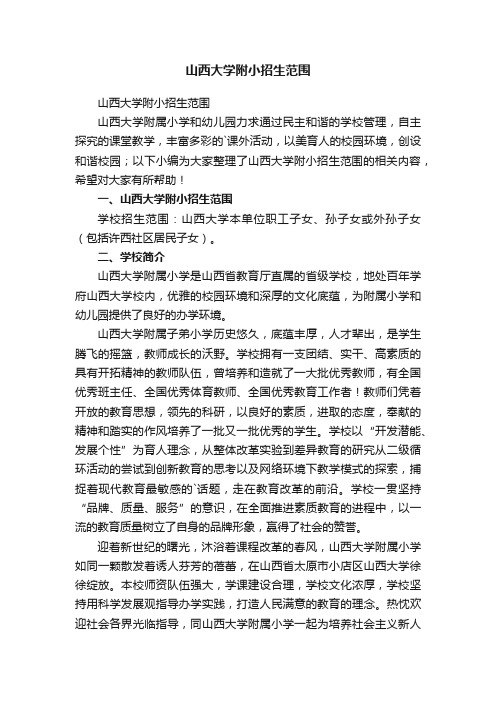 山西大学附小招生范围

山西大学附小招生范围

山西大学附属小学和幼儿园力求通过民主和谐的学校管理，自主探究的课堂教学，丰富多彩的`课外活动，以美育人的校园环境，创设和谐校园；以下小编为大家整理了山西大学附小招生范围的相关内容，希望对大家有所帮助！

一、山西大学附小招生范围

学校招生范围：山西大学本单位职工子女、孙子女或外孙子女（包括许西社区居民子女）。

二、学校简介

山西大学附属小学是山西省教育厅直属的省级学校，地处百年学府山西大学校内，优雅的校园环境和深厚的文化底蕴，为附属小学和幼儿园提供了良好的办学环境。

山西大学附属子弟小学历史悠久，底蕴丰厚，人才辈出，是学生腾飞的摇篮，教师成长的沃野。学校拥有一支团结、实干、高素质的具有开拓精神的教师队伍，曾培养和造就了一大批优秀教师，有全国优秀班主任、全国优秀体育教师、全国优秀教育工作者！教师们凭着开放的教育思想，领先的科研，以良好的素质，进取的态度，奉献的精神和踏实的作风培养了一批又一批优秀的学生。学校以“开发潜能、发展个性”为育人理念，从整体改革实验到差异教育的研究从二级循环活动的尝试到创新教育的思考以及网络环境下教学模式的探索，捕捉着现代教育最敏感的`话题，走在教育改革的前沿。学校一贯坚持“品牌、质量、服务”的意识，在全面推进素质教育的进程中，以一流的教育质量树立了自身的品牌形象，赢得了社会的赞誉。

迎着新世纪的曙光，沐浴着课程改革的春风，山西大学附属小学如同一颗散发着诱人芬芳的蓓蕾，在山西省太原市小店区山西大学徐徐绽放。本校师资队伍强大，学课建设合理，学校文化浓厚，学校坚持用科学发展观指导办学实践，打造人民满意的教育的理念。热忱欢迎社会各界光临指导，同山西大学附属小学一起为培养社会主义新人